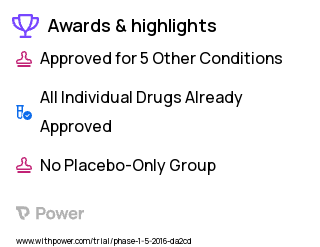 Awards & highlights

Approved for 5 Other Conditions

All Individual Drugs Already Approved

No Placebo-Only Group

Power

www.withpower.com/trial/phase-1-5-2016-da2cd